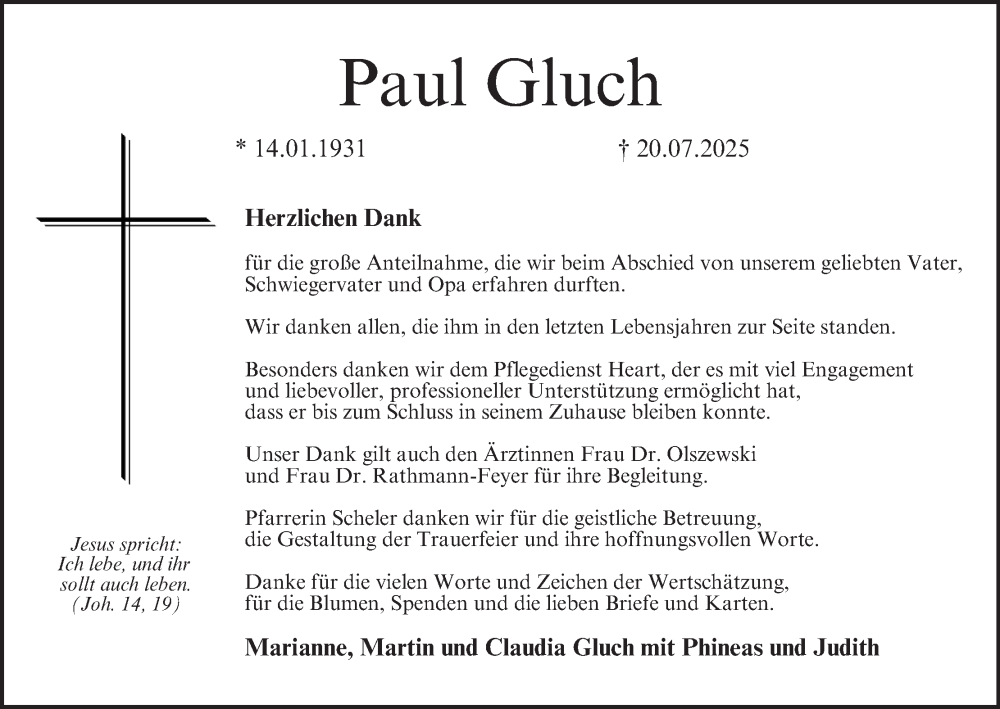 Paul Gluch

* 14.01.1931 † 20.07.2025

Herzlichen Dank

für die große Anteilnahme, die wir beim Abschied von unserem geliebten Vater, Schwiegervater und Opa erfahren durften.

Wir danken allen, die ihm in den letzten Lebensjahren zur Seite standen.

Besonders danken wir dem Pflegedienst Heart, der es mit viel Engagement und liebevoller, professioneller Unterstützung ermöglicht hat, dass er bis zum Schluss in seinem Zuhause bleiben konnte.

Unser Dank gilt auch den Ärztinnen Frau Dr. Olszewski und Frau Dr. Rathmann-Feyer für ihre Begleitung.

Pfarrerin Scheler danken wir für die geistliche Betreuung, die Gestaltung der Trauerfeier und ihre hoffnungsvollen Worte.

Danke für die vielen Worte und Zeichen der Wertschätzung, für die Blumen, Spenden und die lieben Briefe und Karten.

Marianne, Martin und Claudia Gluch mit Phineas und Judith

Jesus spricht: Ich lebe, und ihr sollt auch leben. (Joh. 14, 19)